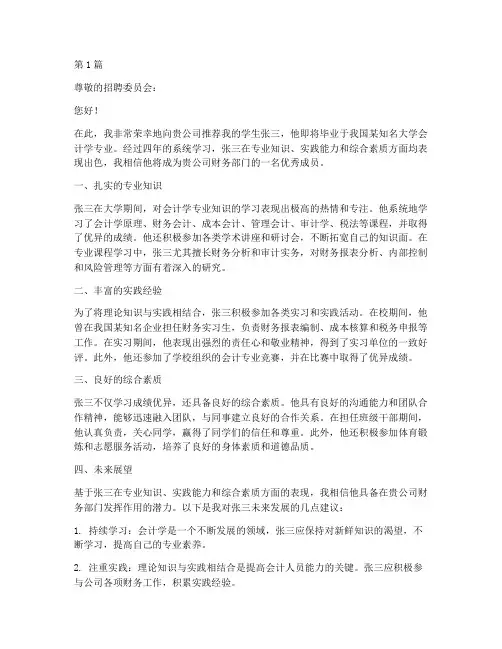 第 1 篇

尊敬的招聘委员会：

您好！

在此，我非常荣幸地向贵公司推荐我的学生张三，他即将毕业于我国某知名大学会计学专业。经过四年的系统学习，张三在专业知识、实践能力和综合素质方面均表现出色，我相信他将成为贵公司财务部门的一名优秀成员。

一、扎实的专业知识

张三在大学期间，对会计学专业知识的学习表现出极高的热情和专注。他系统地学习了会计学原理、财务会计、成本会计、管理会计、审计学、税法等课程，并取得了优异的成绩。他还积极参加各类学术讲座和研讨会，不断拓宽自己的知识面。在专业课程学习中，张三尤其擅长财务分析和审计实务，对财务报表分析、内部控制和风险管理等方面有着深入的研究。

二、丰富的实践经验

为了将理论知识与实践相结合，张三积极参加各类实习和实践活动。在校期间，他曾在我国某知名企业担任财务实习生，负责财务报表编制、成本核算和税务申报等工作。在实习期间，他表现出强烈的责任心和敬业精神，得到了实习单位的一致好评。此外，他还参加了学校组织的会计专业竞赛，并在比赛中取得了优异成绩。

三、良好的综合素质

张三不仅学习成绩优异，还具备良好的综合素质。他具有良好的沟通能力和团队合作精神，能够迅速融入团队，与同事建立良好的合作关系。在担任班级干部期间，他认真负责，关心同学，赢得了同学们的信任和尊重。此外，他还积极参加体育锻炼和志愿服务活动，培养了良好的身体素质和道德品质。

四、未来展望

基于张三在专业知识、实践能力和综合素质方面的表现，我相信他具备在贵公司财务部门发挥作用的潜力。以下是我对张三未来发展的几点建议：

1. 持续学习：会计学是一个不断发展的领域，张三应保持对新鲜知识的渴望，不断学习，提高自己的专业素养。

2. 注重实践：理论知识与实践相结合是提高会计人员能力的关键。张三应积极参与公司各项财务工作，积累实践经验。